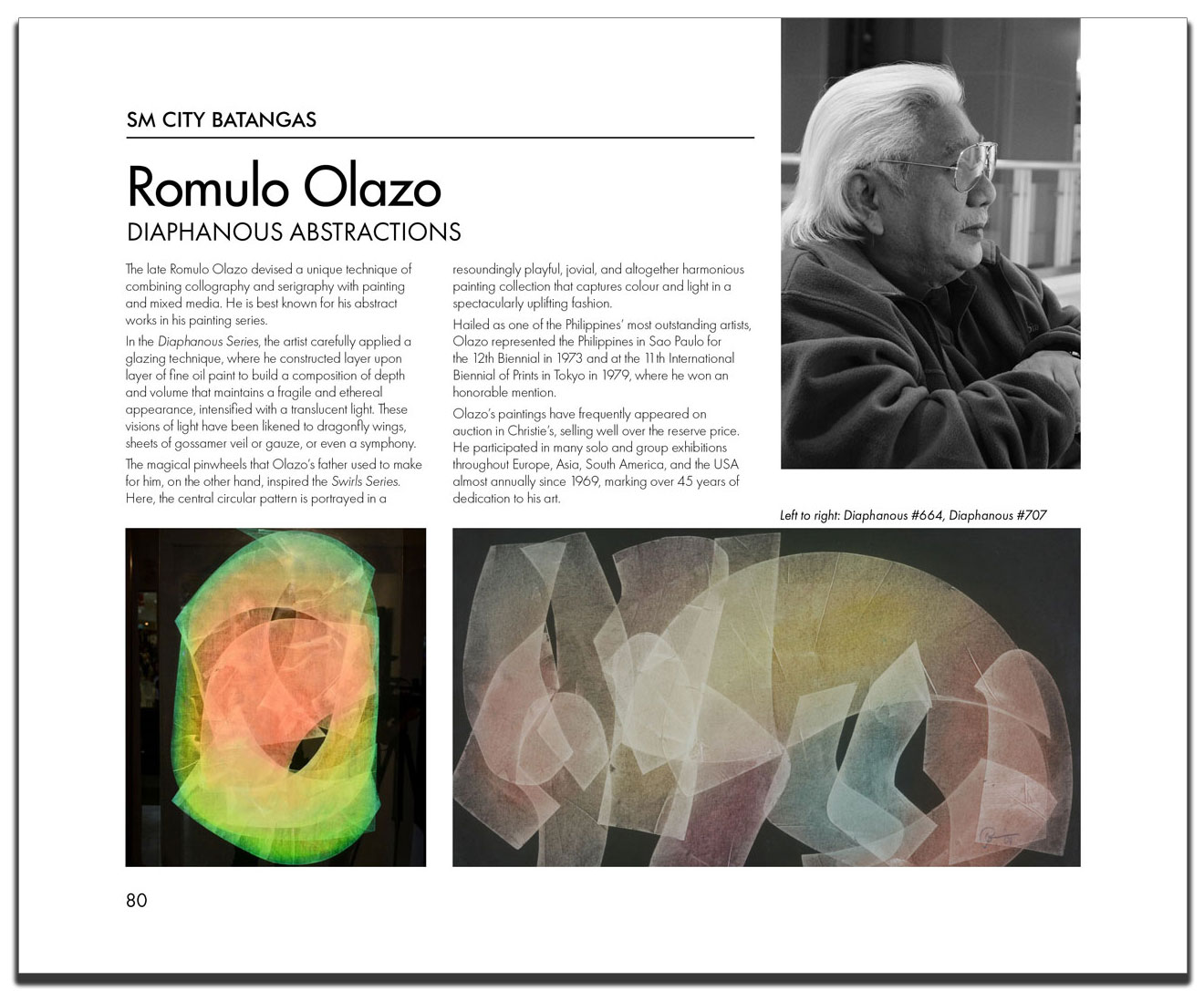 SM CITY BATANGAS

Romulo Olazo
DIAPHANOUS ABSTRACTIONS

The late Romulo Olazo devised a unique technique of combining collography and serigraphy with painting and mixed media. He is best known for his abstract works in his painting series.

In the Diaphanous Series, the artist carefully applied a glazing technique, where he constructed layer upon layer of fine oil paint to build a composition of depth and volume that maintains a fragile and ethereal appearance, intensified with a translucent light. These visions of light have been likened to dragonfly wings, sheets of gossamer veil or gauze, or even a symphony.

The magical pinwheels that Olazo's father used to make for him, on the other hand, inspired the Swirls Series. Here, the central circular pattern is portrayed in a resoundingly playful, jovial, and altogether harmonious painting collection that captures colour and light in a spectacularly uplifting fashion.

Hailed as one of the Philippines' most outstanding artists, Olazo represented the Philippines in Sao Paulo for the 12th Biennial in 1973 and at the 11th International Biennial of Prints in Tokyo in 1979, where he won an honorable mention.

Olazo's paintings have frequently appeared on auction in Christie's, selling well over the reserve price. He participated in many solo and group exhibitions throughout Europe, Asia, South America, and the USA almost annually since 1969, marking over 45 years of dedication to his art.

Left to right: Diaphanous #664, Diaphanous #707

80